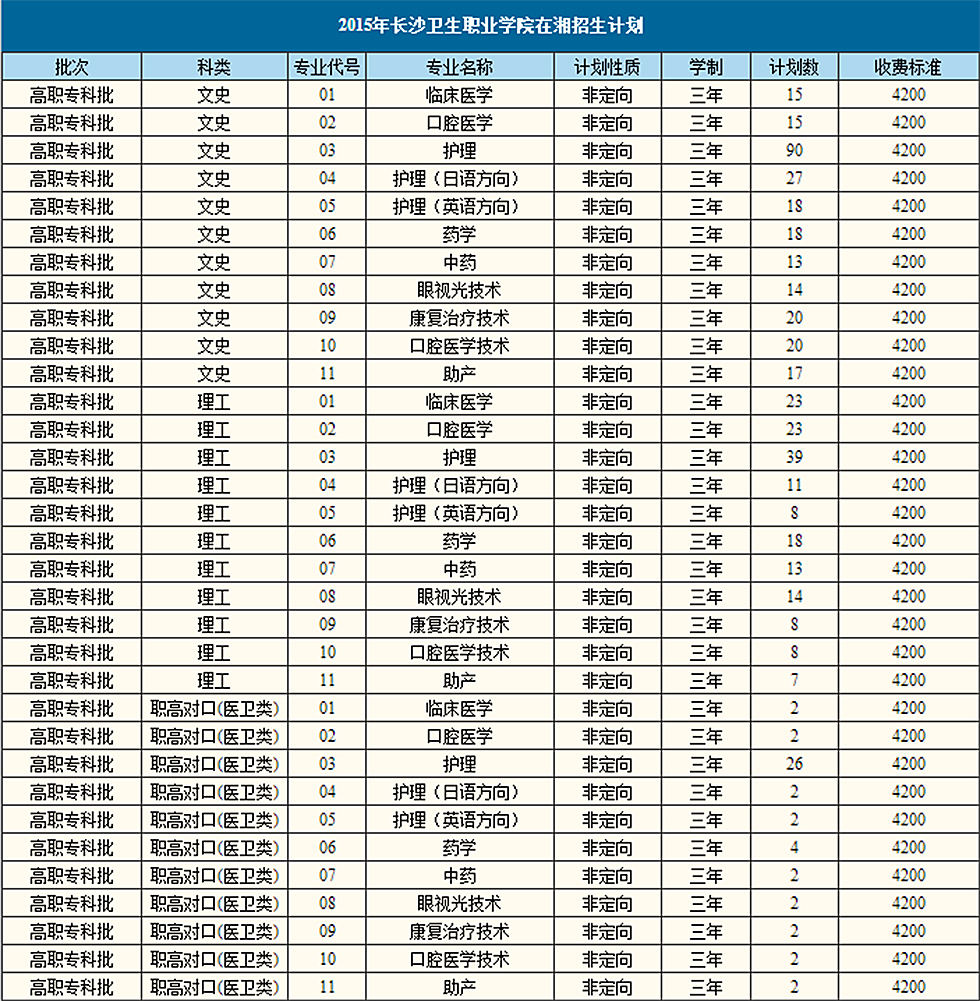 2015年长沙卫生职业学院在湘招生计划

| 批次 | 科类 | 专业代号 | 专业名称 | 计划性质 | 学制 | 计划数 | 收费标准 |
|---|---|---|---|---|---|---|---|
| 高职专科批 | 文史 | 01 | 临床医学 | 非定向 | 三年 | 15 | 4200 |
| 高职专科批 | 文史 | 02 | 口腔医学 | 非定向 | 三年 | 15 | 4200 |
| 高职专科批 | 文史 | 03 | 护理 | 非定向 | 三年 | 90 | 4200 |
| 高职专科批 | 文史 | 04 | 护理（日语方向） | 非定向 | 三年 | 27 | 4200 |
| 高职专科批 | 文史 | 05 | 护理（英语方向） | 非定向 | 三年 | 18 | 4200 |
| 高职专科批 | 文史 | 06 | 药学 | 非定向 | 三年 | 18 | 4200 |
| 高职专科批 | 文史 | 07 | 中药 | 非定向 | 三年 | 13 | 4200 |
| 高职专科批 | 文史 | 08 | 眼视光技术 | 非定向 | 三年 | 14 | 4200 |
| 高职专科批 | 文史 | 09 | 康复治疗技术 | 非定向 | 三年 | 20 | 4200 |
| 高职专科批 | 文史 | 10 | 口腔医学技术 | 非定向 | 三年 | 20 | 4200 |
| 高职专科批 | 文史 | 11 | 助产 | 非定向 | 三年 | 17 | 4200 |
| 高职专科批 | 理工 | 01 | 临床医学 | 非定向 | 三年 | 23 | 4200 |
| 高职专科批 | 理工 | 02 | 口腔医学 | 非定向 | 三年 | 23 | 4200 |
| 高职专科批 | 理工 | 03 | 护理 | 非定向 | 三年 | 39 | 4200 |
| 高职专科批 | 理工 | 04 | 护理（日语方向） | 非定向 | 三年 | 11 | 4200 |
| 高职专科批 | 理工 | 05 | 护理（英语方向） | 非定向 | 三年 | 8 | 4200 |
| 高职专科批 | 理工 | 06 | 药学 | 非定向 | 三年 | 18 | 4200 |
| 高职专科批 | 理工 | 07 | 中药 | 非定向 | 三年 | 13 | 4200 |
| 高职专科批 | 理工 | 08 | 眼视光技术 | 非定向 | 三年 | 14 | 4200 |
| 高职专科批 | 理工 | 09 | 康复治疗技术 | 非定向 | 三年 | 8 | 4200 |
| 高职专科批 | 理工 | 10 | 口腔医学技术 | 非定向 | 三年 | 8 | 4200 |
| 高职专科批 | 理工 | 11 | 助产 | 非定向 | 三年 | 7 | 4200 |
| 高职专科批 | 职高对口(医卫类) | 01 | 临床医学 | 非定向 | 三年 | 2 | 4200 |
| 高职专科批 | 职高对口(医卫类) | 02 | 口腔医学 | 非定向 | 三年 | 2 | 4200 |
| 高职专科批 | 职高对口(医卫类) | 03 | 护理 | 非定向 | 三年 | 26 | 4200 |
| 高职专科批 | 职高对口(医卫类) | 04 | 护理（日语方向） | 非定向 | 三年 | 2 | 4200 |
| 高职专科批 | 职高对口(医卫类) | 05 | 护理（英语方向） | 非定向 | 三年 | 2 | 4200 |
| 高职专科批 | 职高对口(医卫类) | 06 | 药学 | 非定向 | 三年 | 4 | 4200 |
| 高职专科批 | 职高对口(医卫类) | 07 | 中药 | 非定向 | 三年 | 2 | 4200 |
| 高职专科批 | 职高对口(医卫类) | 08 | 眼视光技术 | 非定向 | 三年 | 2 | 4200 |
| 高职专科批 | 职高对口(医卫类) | 09 | 康复治疗技术 | 非定向 | 三年 | 2 | 4200 |
| 高职专科批 | 职高对口(医卫类) | 10 | 口腔医学技术 | 非定向 | 三年 | 2 | 4200 |
| 高职专科批 | 职高对口(医卫类) | 11 | 助产 | 非定向 | 三年 | 2 | 4200 |